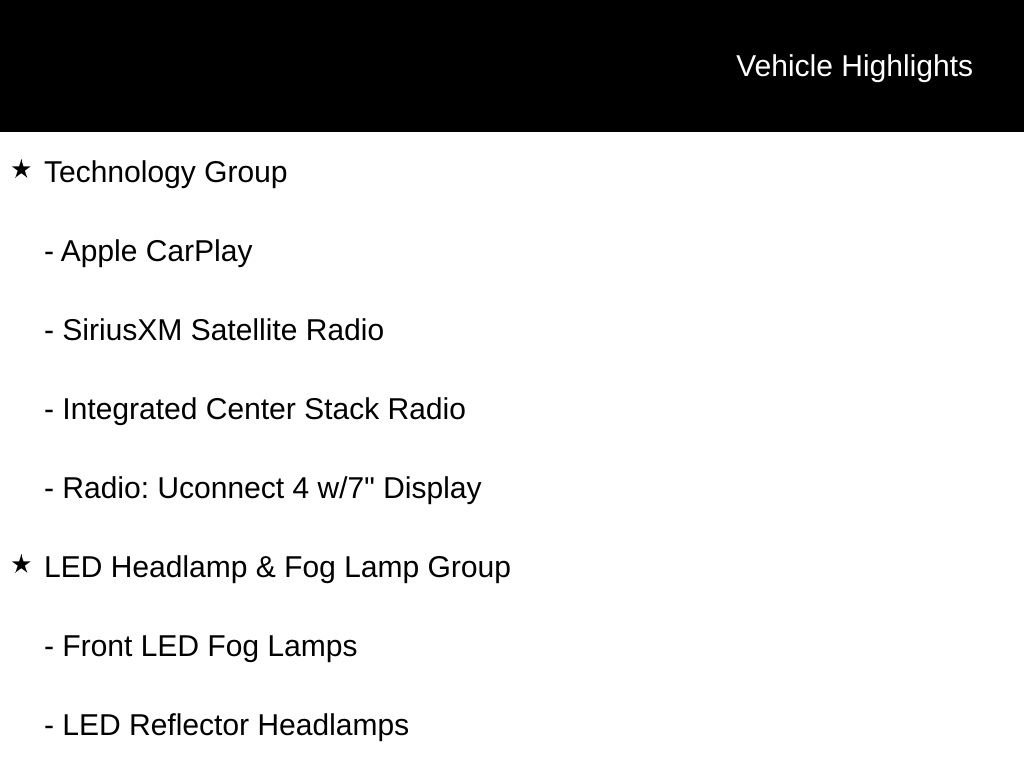 Vehicle Highlights

★ Technology Group

- Apple CarPlay

- SiriusXM Satellite Radio

- Integrated Center Stack Radio

- Radio: Uconnect 4 w/7" Display

★ LED Headlamp & Fog Lamp Group

- Front LED Fog Lamps

- LED Reflector Headlamps